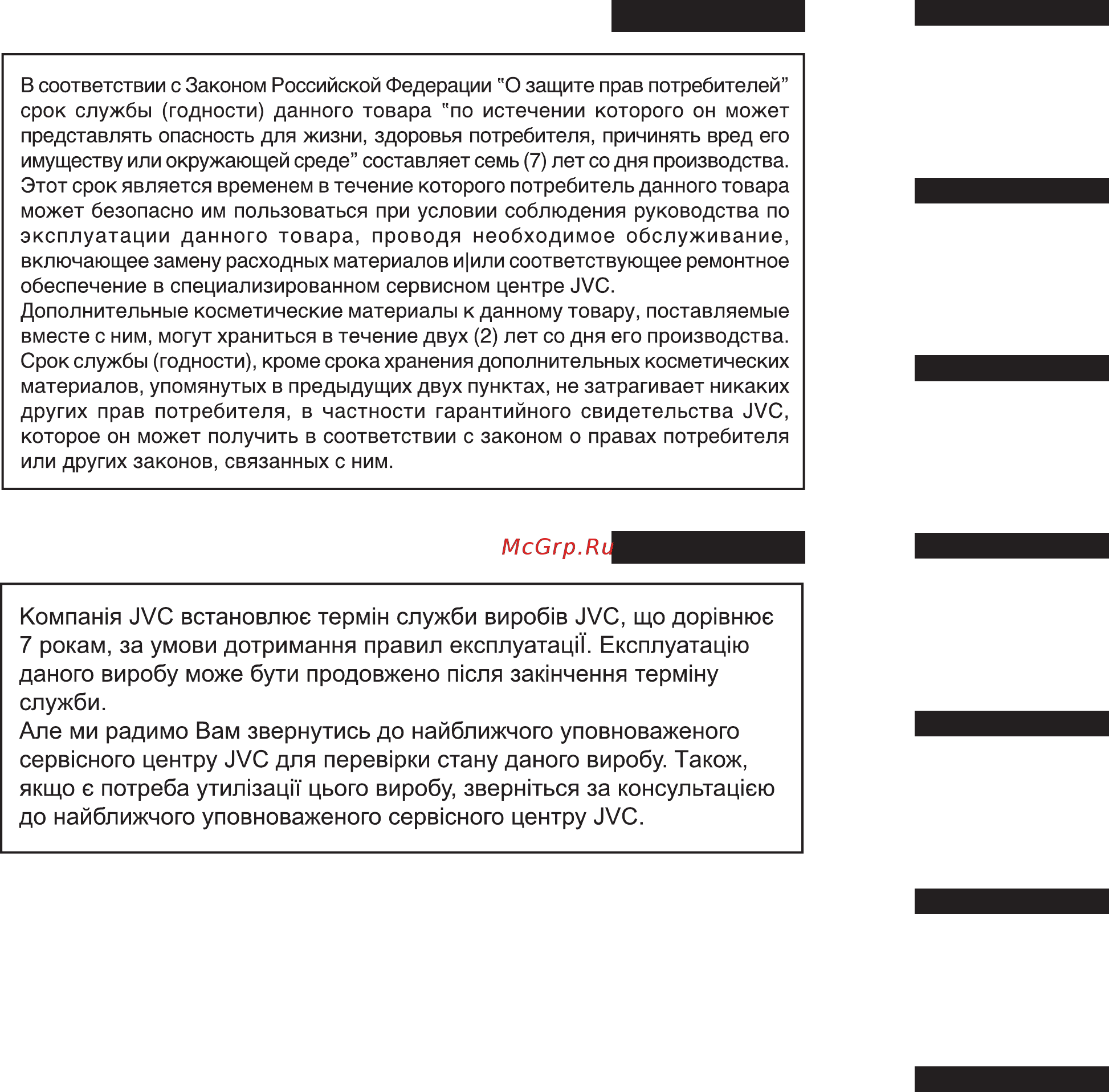 В соответствии с Законом Российской Федерации "О защите прав потребителей" срок службы (годности) данного товара "по истечении которого он может представлять опасность для жизни, здоровья потребителя, причинять вред его имуществу или окружающей среде" составляет семь (7) лет со дня производства. Этот срок является временем в течение которого потребитель данного товара может безопасно им пользоваться при условии соблюдения руководства по эксплуатации данного товара, проводя необходимое обслуживание, включающее замену расходных материалов и|или соответствующее ремонтное обеспечение в специализированном сервисном центре JVC.
Дополнительные косметические материалы к данному товару, поставляемые вместе с ним, могут храниться в течение двух (2) лет со дня его производства.
Срок службы (годности), кроме срока хранения дополнительных косметических материалов, упомянутых в предыдущих двух пунктах, не затрагивает никаких других прав потребителя, в частности гарантийного свидетельства JVC, которое он может получить в соответствии с законом о правах потребителя или других законов, связанных с ним.

McGrp.Ru

Компанія JVC встановлює термін служби виробів JVC, що дорівнює 7 рокам, за умови дотримання правил експлуатаціЇ. Експлуатацію даного виробу може бути продовжено після закінчення терміну служби.
Але ми радимо Вам звернутись до найближчого уповноваженого сервісного центру JVC для перевірки стану даного виробу. Також, якщо є потреба утилізації цього виробу, зверніться за консультацією до найближчого уповноваженого сервісного центру JVC.